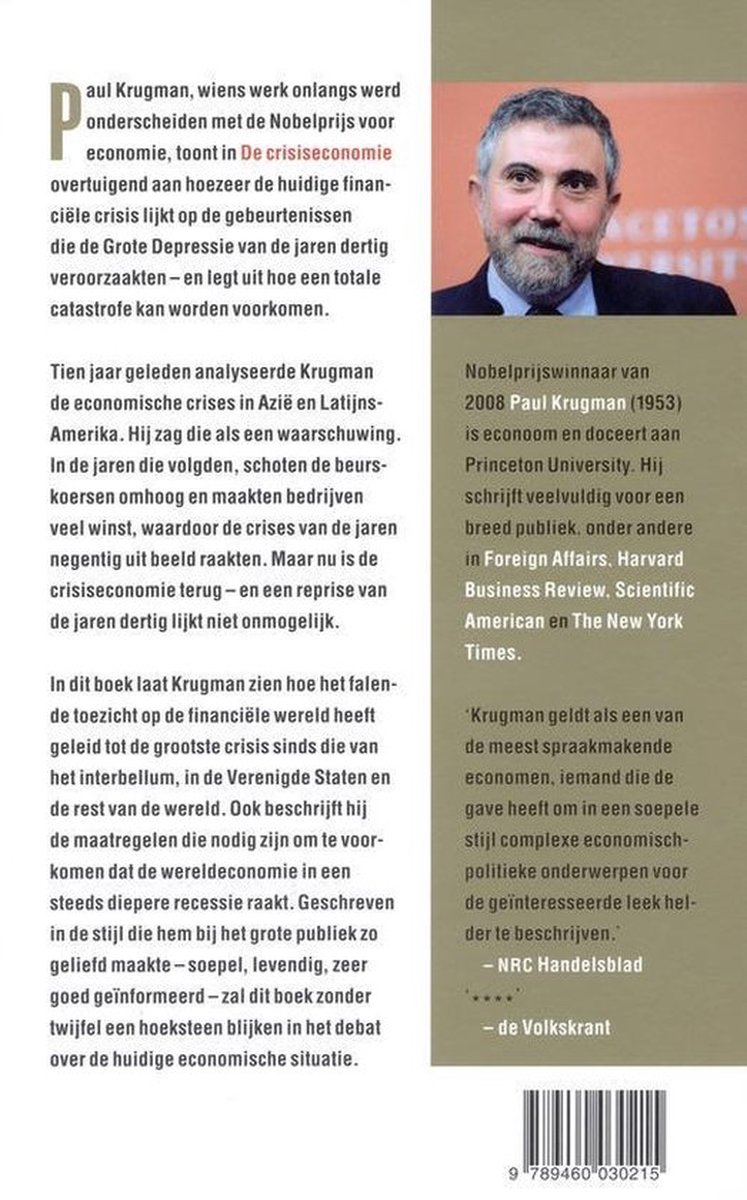 Paul Krugman, wiens werk onlangs werd onderscheiden met de Nobelprijs voor economie, toont in De crisiseconomie overtuigend aan hoezeer de huidige financiële crisis lijkt op de gebeurtenissen die de Grote Depressie van de jaren dertig veroorzaakten – en legt uit hoe een totale catastrofe kan worden voorkomen.

Tien jaar geleden analyseerde Krugman de economische crises in Azië en Latijns-Amerika. Hij zag die als een waarschuwing. In de jaren die volgden, schoten de beurskoersen omhoog en maakten bedrijven veel winst, waardoor de crises van de jaren negentig uit beeld raakten. Maar nu is de crisiseconomie terug – en een reprise van de jaren dertig lijkt niet onmogelijk.

In dit boek laat Krugman zien hoe het falende toezicht op de financiële wereld heeft geleid tot de grootste crisis sinds die van het interbellum, in de Verenigde Staten en de rest van de wereld. Ook beschrijft hij de maatregelen die nodig zijn om te voorkomen dat de wereldeconomie in een steeds diepere recessie raakt. Geschreven in de stijl die hem bij het grote publiek zo geliefd maakte – soepel, levendig, zeer goed geïnformeerd – zal dit boek zonder twijfel een hoeksteen blijken in het debat over de huidige economische situatie.

Nobelprijswinnaar van 2008 Paul Krugman (1953) is econoom en doceert aan Princeton University. Hij schrijft veelvuldig voor een breed publiek, onder andere in Foreign Affairs, Harvard Business Review, Scientific American en The New York Times.

'Krugman geldt als een van de meest spraakmakende economen, iemand die de gave heeft om in een soepele stijl complexe economisch-politieke onderwerpen voor de geïnteresseerde leek helder te beschrijven.'
– NRC Handelsblad

'****'
– de Volkskrant

9 789460 030215